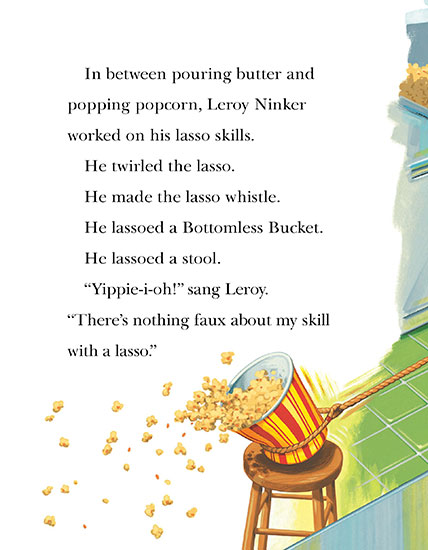 In between pouring butter and popping popcorn, Leroy Ninker worked on his lasso skills.

He twirled the lasso.

He made the lasso whistle.

He lassoed a Bottomless Bucket.

He lassoed a stool.

"Yippie-i-oh!" sang Leroy. "There's nothing faux about my skill with a lasso."